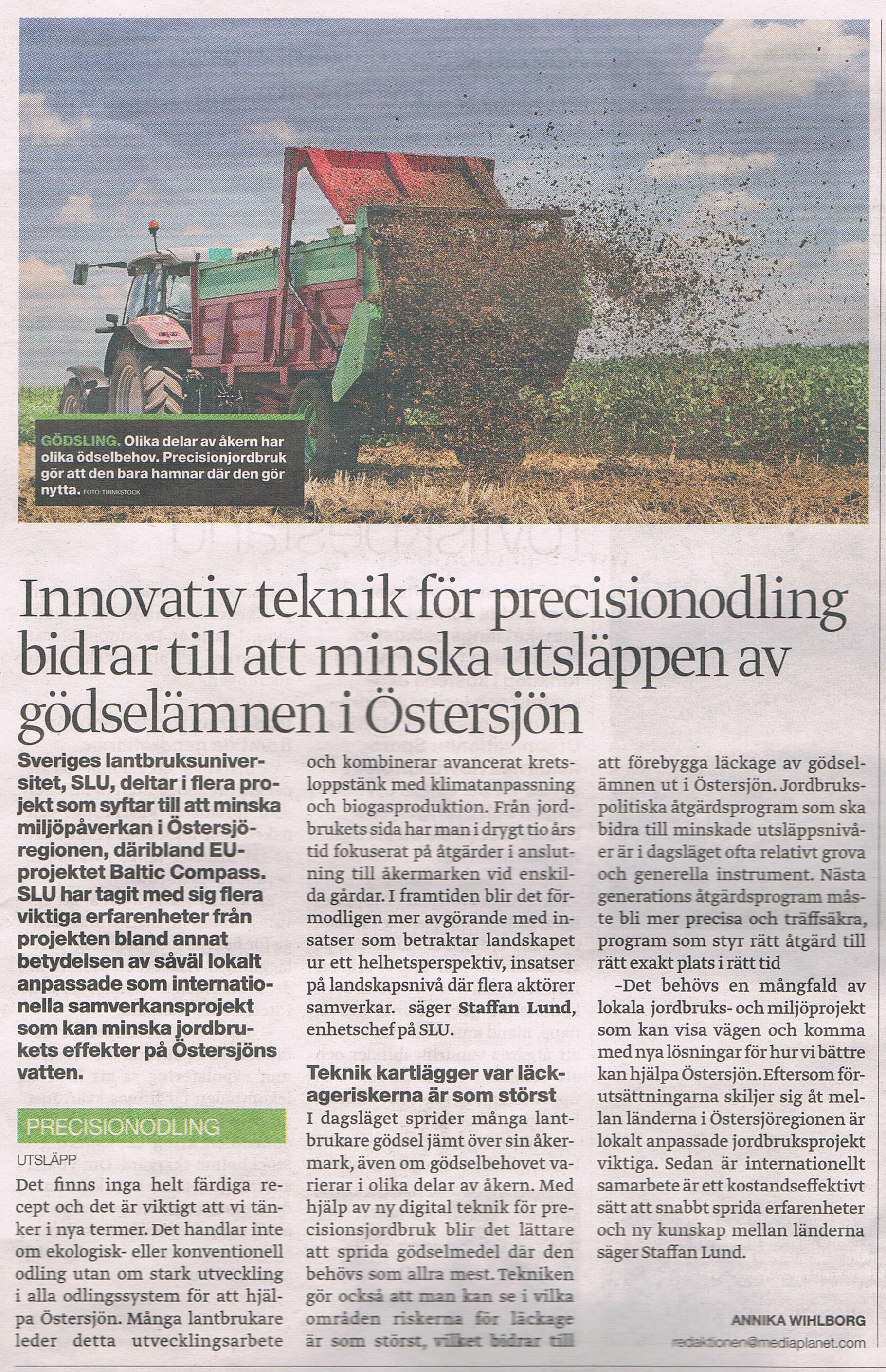 GÖDSLING. Olika delar av åkern har olika ödselbehov. Precisionjordbruk gör att den bara hamnar där den gör nytta. FOTO: THINKSTOCK

Innovativ teknik för precisionodling bidrar till att minska utsläppen av gödselämnen i Östersjön

Sveriges lantbruksuniversitet, SLU, deltar i flera projekt som syftar till att minska miljöpåverkan i Östersjöregionen, däribland EU-projektet Baltic Compass. SLU har tagit med sig flera viktiga erfarenheter från projekten bland annat betydelsen av såväl lokalt anpassade som internationella samverkansprojekt som kan minska jordbrukets effekter på Östersjöns vatten.

PRECISIONODLING

UTSLÄPP

Det finns inga helt färdiga recept och det är viktigt att vi tänker i nya termer. Det handlar inte om ekologisk- eller konventionell odling utan om stark utveckling i alla odlingssystem för att hjälpa Östersjön. Många lantbrukare leder detta utvecklingsarbete och kombinerar avancerat kretsloppstänk med klimatanpassning och biogasproduktion. Från jordbrukets sida har man i drygt tio års tid fokuserat på åtgärder i anslutning till åkermarken vid enskilda gårdar. I framtiden blir det förmodligen mer avgörande med insatser som betraktar landskapet ur ett helhetsperspektiv, insatser på landskapsnivå där flera aktörer samverkar. säger Staffan Lund, enhetschef på SLU.

Teknik kartlägger var läckageriskerna är som störst

I dagsläget sprider många lantbrukare gödsel jämt över sin åkermark, även om gödselbehovet varierar i olika delar av åkern. Med hjälp av ny digital teknik för precisionsjordbruk blir det lättare att sprida gödselmedel där den behövs som allra mest. Tekniken gör också att man kan se i vilka områden riskerna för läckage är som störst, vilket bidrar till att förebygga läckage av gödselämnen ut i Östersjön. Jordbrukspolitiska åtgärdsprogram som ska bidra till minskade utsläppsnivåer är i dagsläget ofta relativt grova och generella instrument. Nästa generations åtgärdsprogram måste bli mer precisa och träffsäkra, program som styr rätt åtgärd till rätt exakt plats i rätt tid

–Det behövs en mångfald av lokala jordbruks- och miljöprojekt som kan visa vägen och komma med nya lösningar för hur vi bättre kan hjälpa Östersjön. Eftersom förutsättningarna skiljer sig åt mellan länderna i Östersjöregionen är lokalt anpassade jordbruksprojekt viktiga. Sedan är internationellt samarbete är ett kostandseffektivt sätt att snabbt sprida erfarenheter och ny kunskap mellan länderna säger Staffan Lund.

ANNIKA WIHLBORG
redaktionen@mediaplanet.com